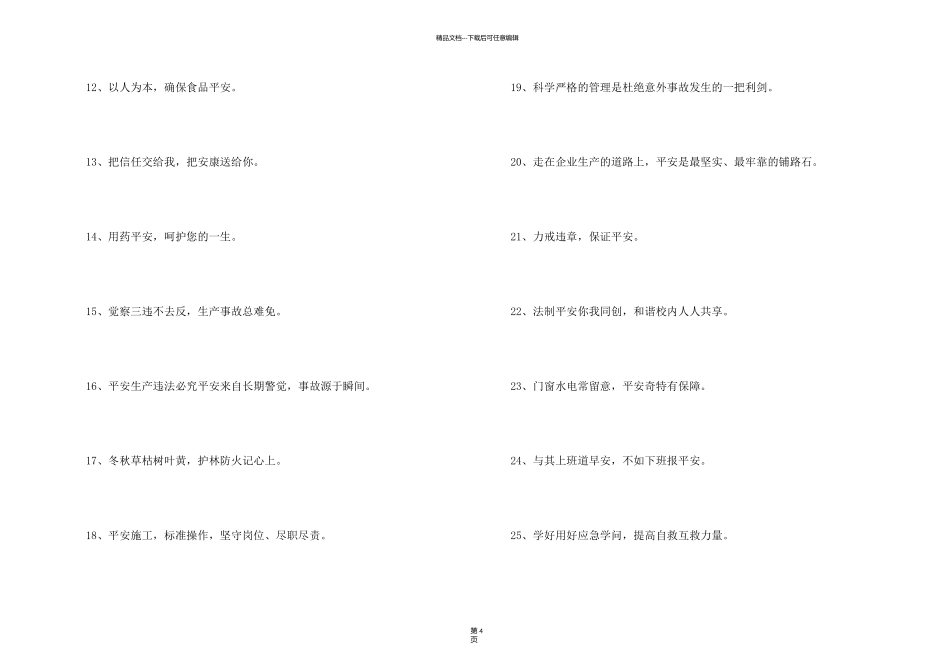 精品文档---下载后可任意编辑

12、以人为本，确保食品平安。

13、把信任交给我，把安康送给你。

14、用药平安，呵护您的一生。

15、觉察三违不去反，生产事故总难免。

16、平安生产违法必究平安来自长期警觉，事故源于瞬间。

17、冬秋草枯树叶黄，护林防火记心上。

18、平安施工，标准操作，坚守岗位、尽职尽责。

19、科学严格的管理是杜绝意外事故发生的一把利剑。

20、走在企业生产的道路上，平安是最坚实、最牢靠的铺路石。

21、力戒违章，保证平安。

22、法制平安你我同创，和谐校内人人共享。

23、门窗水电常留意，平安奇特有保障。

24、与其上班道早安，不如下班报平安。

25、学好用好应急学问，提高自救互救力量。

第 4 页